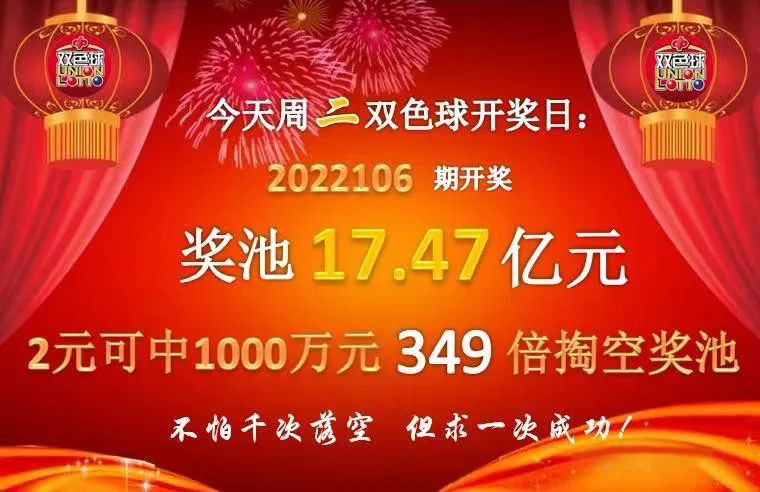 双色球
UNION LOTTO

双色球
UNION LOTTO

今天周二双色球开奖日：

2022106 期开奖

奖池 17.47 亿元

2元可中1000万元 349 倍掏空奖池

不怕千次落空 但求一次成功！